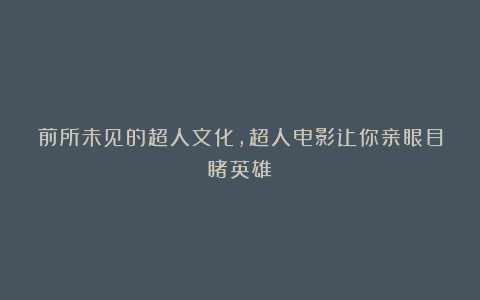 前所未见的超人文化，超人电影让你亲眼目睹英雄